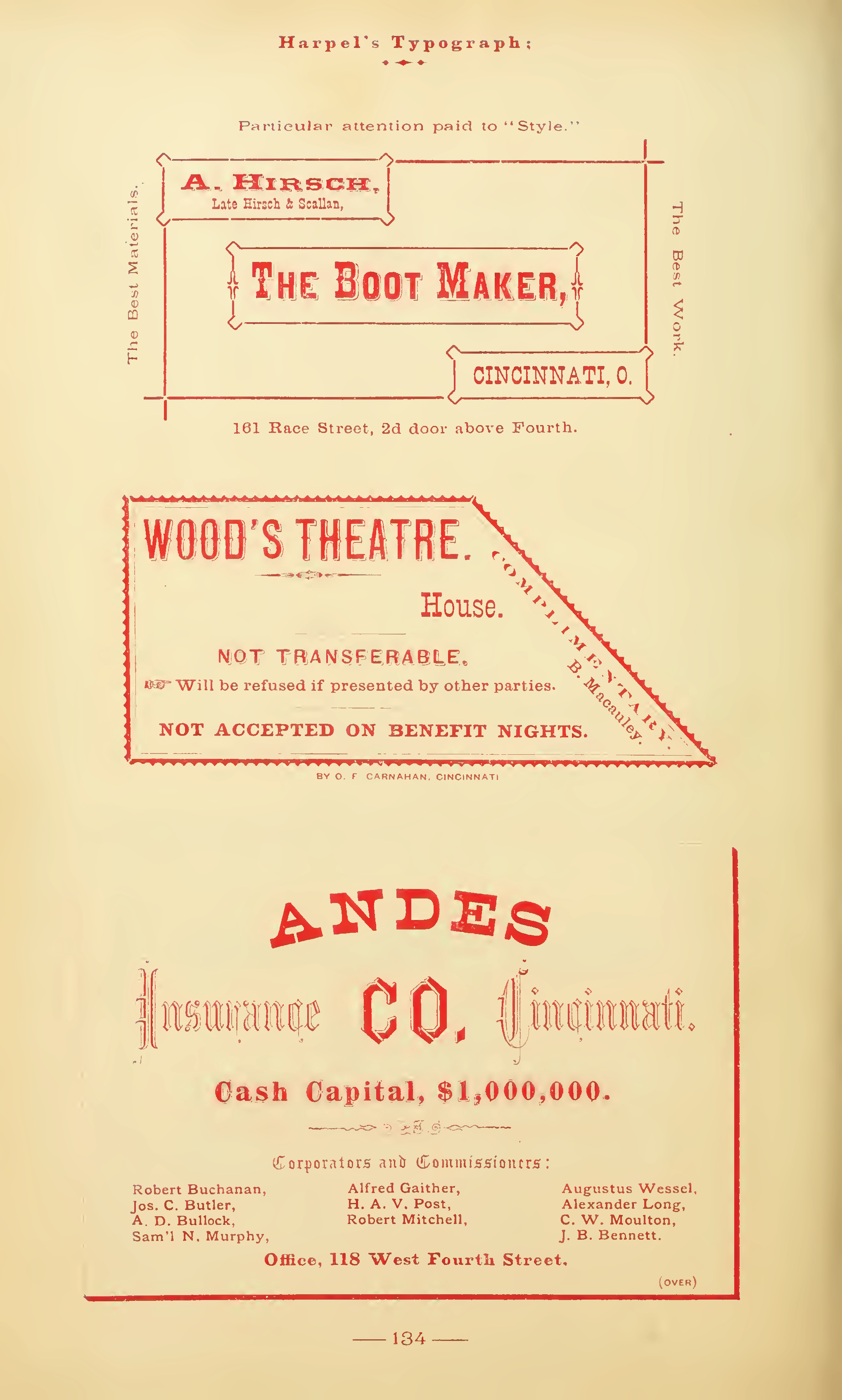 Harpel's Typograph;

Particular attention paid to "Style."

The Best Materials.

A. HIRSCH,
Late Hirsch & Scallan,

THE BOOT MAKER,

CINCINNATI, O.

The Best Work.

161 Race Street, 2d door above Fourth.

WOOD'S THEATRE.

House.

NOT TRANSFERABLE.

Will be refused if presented by other parties.

NOT ACCEPTED ON BENEFIT NIGHTS.

COMPLIMENTARY.

B. Macauley.

BY O. F CARNAHAN, CINCINNATI

ANDES

Insurance CO. Cincinnati.

Cash Capital, $1,000,000.

Corporators and Commissioners:

Robert Buchanan,
Jos. C. Butler,
A. D. Bullock,
Sam'l N. Murphy,

Alfred Gaither,
H. A. V. Post,
Robert Mitchell,

Augustus Wessel,
Alexander Long,
C. W. Moulton,
J. B. Bennett.

Office, 118 West Fourth Street.

(OVER)

— 134 —